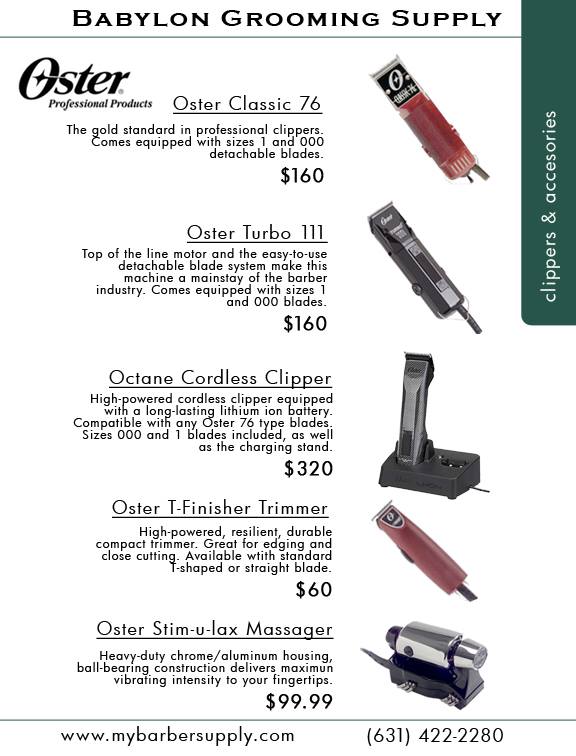 Babylon Grooming Supply

clippers & accesories

Oster
Professional Products

Oster Classic 76

The gold standard in professional clippers. Comes equipped with sizes 1 and 000 detachable blades.

$160

Oster Turbo 111

Top of the line motor and the easy-to-use detachable blade system make this machine a mainstay of the barber industry. Comes equipped with sizes 1 and 000 blades.

$160

Octane Cordless Clipper

High-powered cordless clipper equipped with a long-lasting lithium ion battery. Compatible with any Oster 76 type blades. Sizes 000 and 1 blades included, as well as the charging stand.

$320

Oster T-Finisher Trimmer

High-powered, resilient, durable compact trimmer. Great for edging and close cutting. Available wtith standard T-shaped or straight blade.

$60

Oster Stim-u-lax Massager

Heavy-duty chrome/aluminum housing, ball-bearing construction delivers maximun vibrating intensity to your fingertips.

$99.99

www.mybarbersupply.com (631) 422-2280